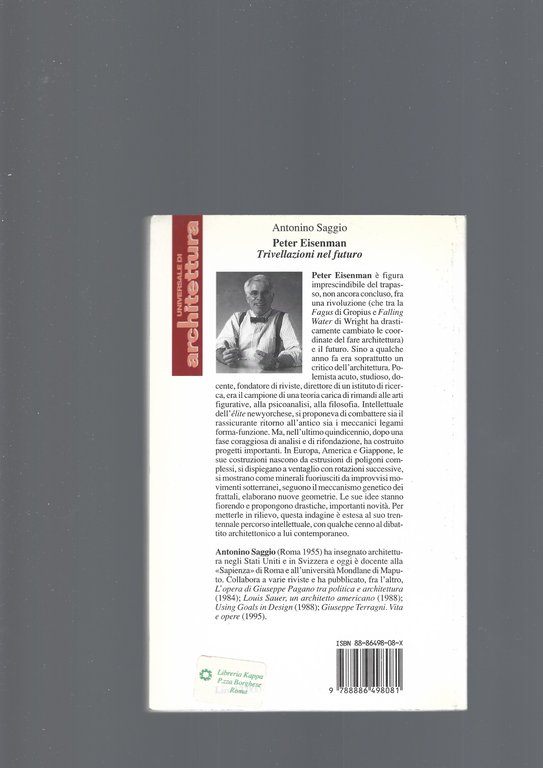 UNIVERSALE DI
architettura

Antonino Saggio

Peter Eisenman
Trivellazioni nel futuro

Peter Eisenman è figura imprescindibile del trapasso, non ancora concluso, fra una rivoluzione (che tra la Fagus di Gropius e Falling Water di Wright ha drasticamente cambiato le coordinate del fare architettura) e il futuro. Sino a qualche anno fa era soprattutto un critico dell'architettura. Polemista acuto, studioso, docente, fondatore di riviste, direttore di un istituto di ricerca, era il campione di una teoria carica di rimandi alle arti figurative, alla psicoanalisi, alla filosofia. Intellettuale dell'élite newyorchese, si proponeva di combattere sia il rassicurante ritorno all'antico sia i meccanici legami forma-funzione. Ma, nell'ultimo quindicennio, dopo una fase coraggiosa di analisi e di rifondazione, ha costruito progetti importanti. In Europa, America e Giappone, le sue costruzioni nascono da estrusioni di poligoni complessi, si dispiegano a ventaglio con rotazioni successive, si mostrano come minerali fuoriusciti da improvvisi movimenti sotterranei, seguono il meccanismo genetico dei frattali, elaborano nuove geometrie. Le sue idee stanno fiorendo e propongono drastiche, importanti novità. Per metterle in rilievo, questa indagine è estesa al suo trentennale percorso intellettuale, con qualche cenno al dibattito architettonico a lui contemporaneo.

Antonino Saggio (Roma 1955) ha insegnato architettura negli Stati Uniti e in Svizzera e oggi è docente alla «Sapienza» di Roma e all'università Mondlane di Maputo. Collabora a varie riviste e ha pubblicato, fra l'altro, L'opera di Giuseppe Pagano tra politica e architettura (1984); Louis Sauer, un architetto americano (1988); Using Goals in Design (1988); Giuseppe Terragni. Vita e opere (1995).

ISBN 88-86498-08-X

9 788886 498081

Libreria Kappa
P.zza Borghese
Roma